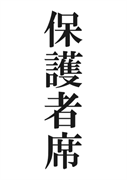 保護者席